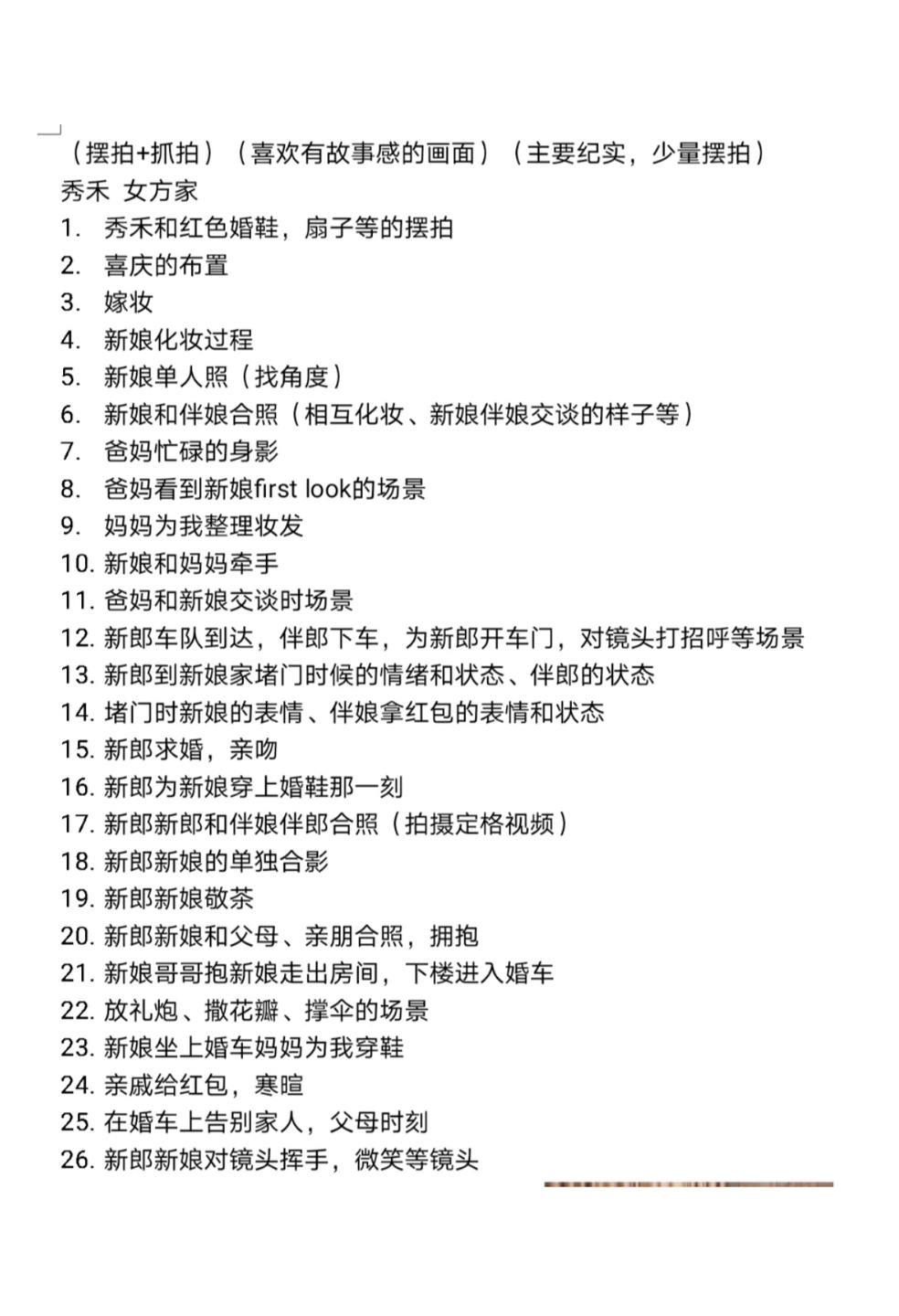 （摆拍+抓拍）（喜欢有故事感的画面）（主要纪实，少量摆拍）
秀禾 女方家
1. 秀禾和红色婚鞋，扇子等的摆拍
2. 喜庆的布置
3. 嫁妆
4. 新娘化妆过程
5. 新娘单人照（找角度）
6. 新娘和伴娘合照（相互化妆、新娘伴娘交谈的样子等）
7. 爸妈忙碌的身影
8. 爸妈看到新娘first look的场景
9. 妈妈为我整理妆发
10. 新娘和妈妈牵手
11. 爸妈和新娘交谈时场景
12. 新郎车队到达，伴郎下车，为新郎开车门，对镜头打招呼等场景
13. 新郎到新娘家堵门时候的情绪和状态、伴郎的状态
14. 堵门时新娘的表情、伴娘拿红包的表情和状态
15. 新郎求婚，亲吻
16. 新郎为新娘穿上婚鞋那一刻
17. 新郎新郎和伴娘伴郎合照（拍摄定格视频）
18. 新郎新娘的单独合影
19. 新郎新娘敬茶
20. 新郎新娘和父母、亲朋合照，拥抱
21. 新娘哥哥抱新娘走出房间，下楼进入婚车
22. 放礼炮、撒花瓣、撑伞的场景
23. 新娘坐上婚车妈妈为我穿鞋
24. 亲戚给红包，寒暄
25. 在婚车上告别家人，父母时刻
26. 新郎新娘对镜头挥手，微笑等镜头